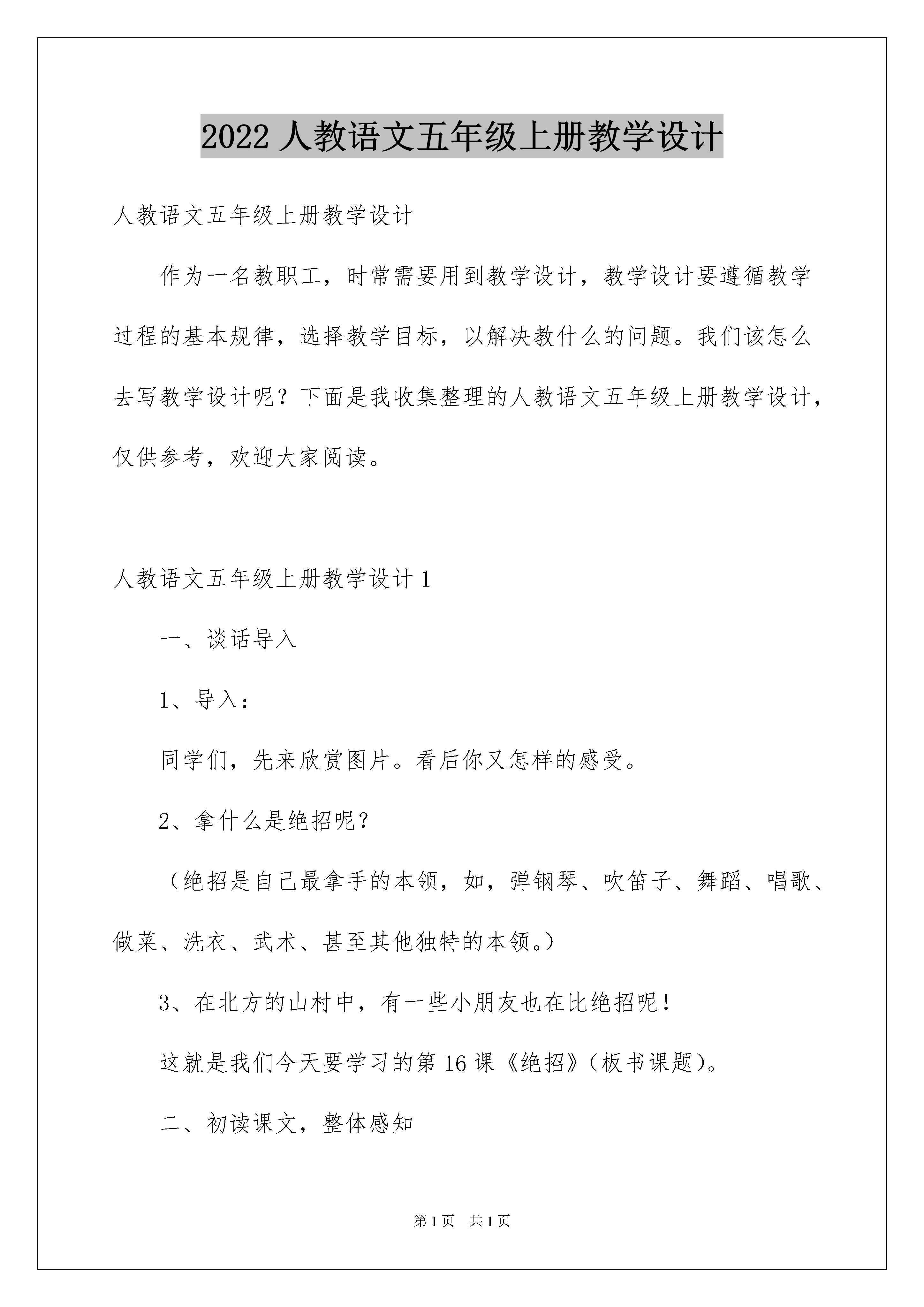 2022 人教语文五年级上册教学设计

人教语文五年级上册教学设计

作为一名教职工，时常需要用到教学设计，教学设计要遵循教学过程的基本规律，选择教学目标，以解决教什么的问题。我们该怎么去写教学设计呢？下面是我收集整理的人教语文五年级上册教学设计，仅供参考，欢迎大家阅读。

人教语文五年级上册教学设计 1

一、谈话导入

1、导入：

同学们，先来欣赏图片。看后你又怎样的感受。

2、拿什么是绝招呢？

（绝招是自己最拿手的本领，如，弹钢琴、吹笛子、舞蹈、唱歌、做菜、洗衣、武术、甚至其他独特的本领。）

3、在北方的山村中，有一些小朋友也在比绝招呢！

这就是我们今天要学习的第 16 课《绝招》（板书课题）。

二、初读课文，整体感知

第 1 页 共 1 页